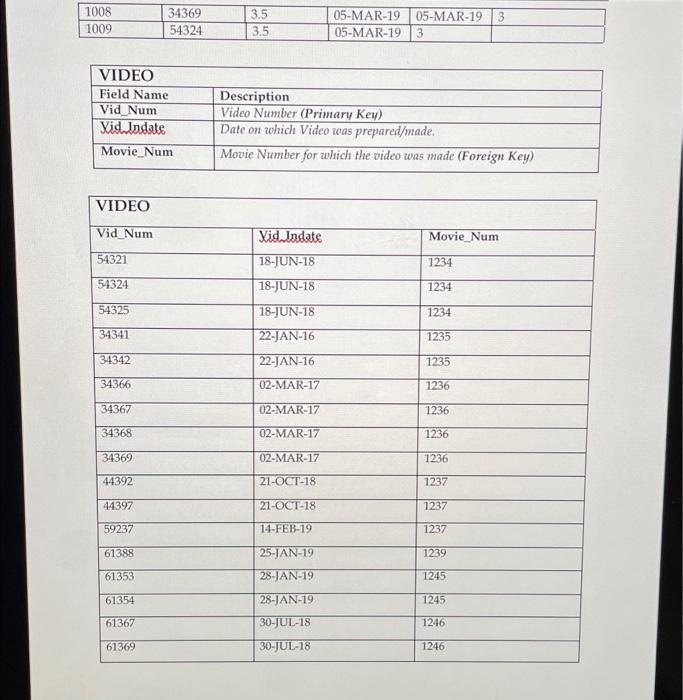 | 1008 | 34369 | 3.5 | 05-MAR-19 | 05-MAR-19 | 3 |
|---|---|---|---|---|---|
| 1009 | 54324 | 3.5 | 05-MAR-19 | 3 | |

VIDEO

| Field Name | Description |
|---|---|
| Vid_Num | Video Number (Primary Key) |
| Vid_Indate | Date on which Video was prepared/made. |
| Movie_Num | Movie Number for which the video was made (Foreign Key) |

VIDEO

| Vid_Num | Vid_Indate | Movie_Num |
|---|---|---|
| 54321 | 18-JUN-18 | 1234 |
| 54324 | 18-JUN-18 | 1234 |
| 54325 | 18-JUN-18 | 1234 |
| 34341 | 22-JAN-16 | 1235 |
| 34342 | 22-JAN-16 | 1235 |
| 34366 | 02-MAR-17 | 1236 |
| 34367 | 02-MAR-17 | 1236 |
| 34368 | 02-MAR-17 | 1236 |
| 34369 | 02-MAR-17 | 1236 |
| 44392 | 21-OCT-18 | 1237 |
| 44397 | 21-OCT-18 | 1237 |
| 59237 | 14-FEB-19 | 1237 |
| 61388 | 25-JAN-19 | 1239 |
| 61353 | 28-JAN-19 | 1245 |
| 61354 | 28-JAN-19 | 1245 |
| 61367 | 30-JUL-18 | 1246 |
| 61369 | 30-JUL-18 | 1246 |